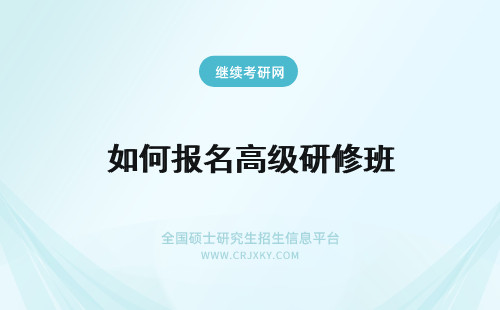 继续考研网

如何报名高级研修班

全国硕士研究生招生信息平台
WWW.CRJXKY.COM